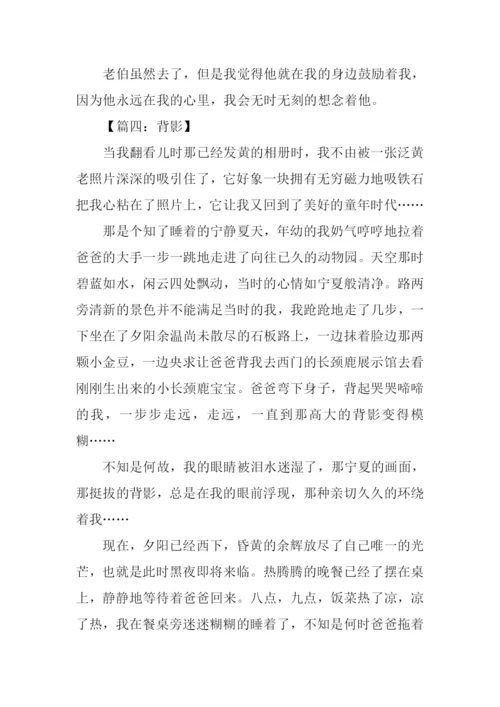 老伯虽然去了，但是我觉得他就在我的身边鼓励着我，因为他永远在我的心里，我会无时无刻的想念着他。

【篇四：背影】

当我翻看儿时那已经发黄的相册时，我不由被一张泛黄老照片深深的吸引住了，它好象一块拥有无穷磁力地吸铁石把我心粘在了照片上，它让我又回到了美好的童年时代……

那是个知了睡着的宁静夏天，年幼的我奶气哼哼地拉着爸爸的大手一步一跳地走进了向往已久的动物园。天空那时碧蓝如水，闲云四处飘动，当时的心情如宁夏般清净。路两旁清新的景色并不能满足当时的我，我跄跄地走了几步，一下坐在了夕阳余温尚未散尽的石板路上，一边抹着脸边那两颗小金豆，一边央求让爸爸背我去西门的长颈鹿展示馆去看刚刚生出来的小长颈鹿宝宝。爸爸弯下身子，背起哭哭啼啼的我，一步步走远，走远，一直到那高大的背影变得模糊……

不知是何故，我的眼睛被泪水迷湿了，那宁夏的画面，那挺拔的背影，总是在我的眼前浮现，那种亲切久久的环绕着我……

现在，夕阳已经西下，昏黄的余辉放尽了自己唯一的光芒，也就是此时黑夜即将来临。热腾腾的晚餐已经了摆在桌上，静静地等待着爸爸回来。八点，九点，饭菜热了凉，凉了热，我在餐桌旁迷迷糊糊的睡着了，不知是何时爸爸拖着